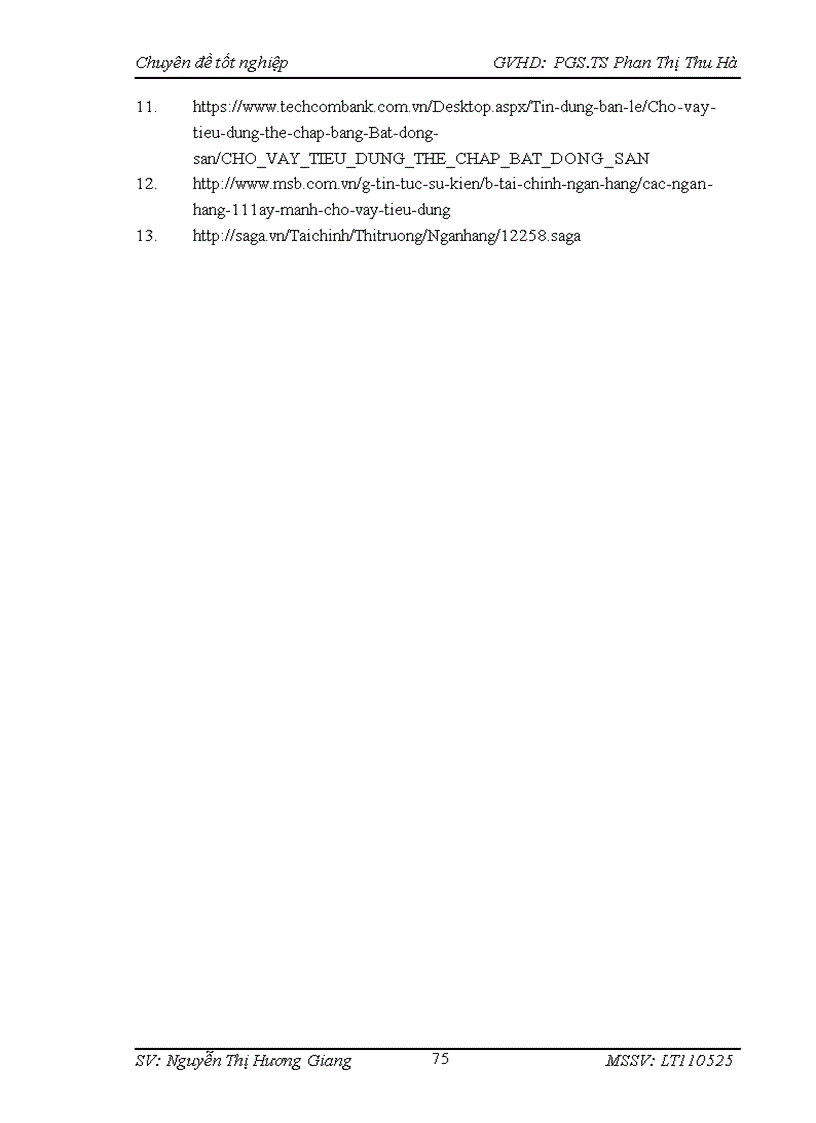 Chuyên đề tốt nghiệp GVHD: PGS.TS Phan Thị Thu Hà

11. https://www.techcombank.com.vn/Desktop.aspx/Tin-dung-ban-le/Cho-vay-tieu-dung-the-chap-bang-Bat-dong-san/CHO_VAY_TIEU_DUNG_THE_CHAP_BAT_DONG_SAN
12. http://www.msb.com.vn/g-tin-tuc-su-kien/b-tai-chinh-ngan-hang/cac-ngan-hang-111ay-manh-cho-vay-tieu-dung
13. http://saga.vn/Taichinh/Thitruong/Nganhang/12258.saga

SV: Nguyễn Thị Hương Giang 75 MSSV: LT110525